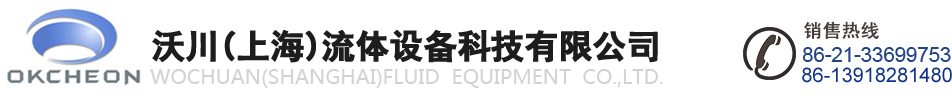 OKCHEON

沃川(上海)流体设备科技有限公司
WOCHUAN(SHANGHAI)FLUID EQUIPMENT CO.,LTD.

销售热线
86-21-33699753
86-13918281480